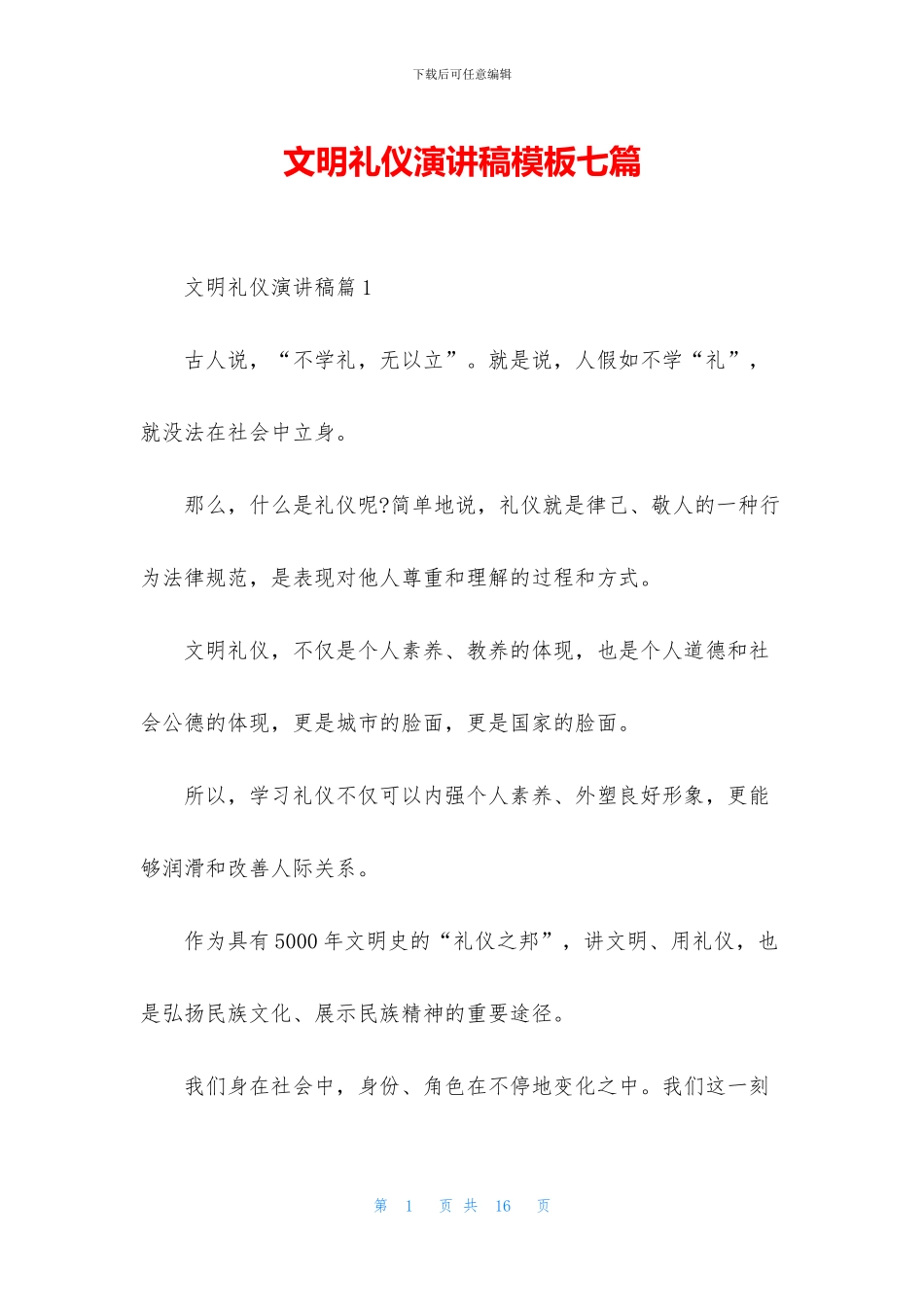 下载后可任意编辑

文明礼仪演讲稿模板七篇

文明礼仪演讲稿篇1

古人说，“不学礼，无以立”。就是说，人假如不学“礼”，就没法在社会中立身。

那么，什么是礼仪呢?简单地说，礼仪就是律己、敬人的一种行为法律规范，是表现对他人尊重和理解的过程和方式。

文明礼仪，不仅是个人素养、教养的体现，也是个人道德和社会公德的体现，更是城市的脸面，更是国家的脸面。

所以，学习礼仪不仅可以内强个人素养、外塑良好形象，更能够润滑和改善人际关系。

作为具有5000年文明史的“礼仪之邦”，讲文明、用礼仪，也是弘扬民族文化、展示民族精神的重要途径。

我们身在社会中，身份、角色在不停地变化之中。我们这一刻

第 1 页 共 16 页